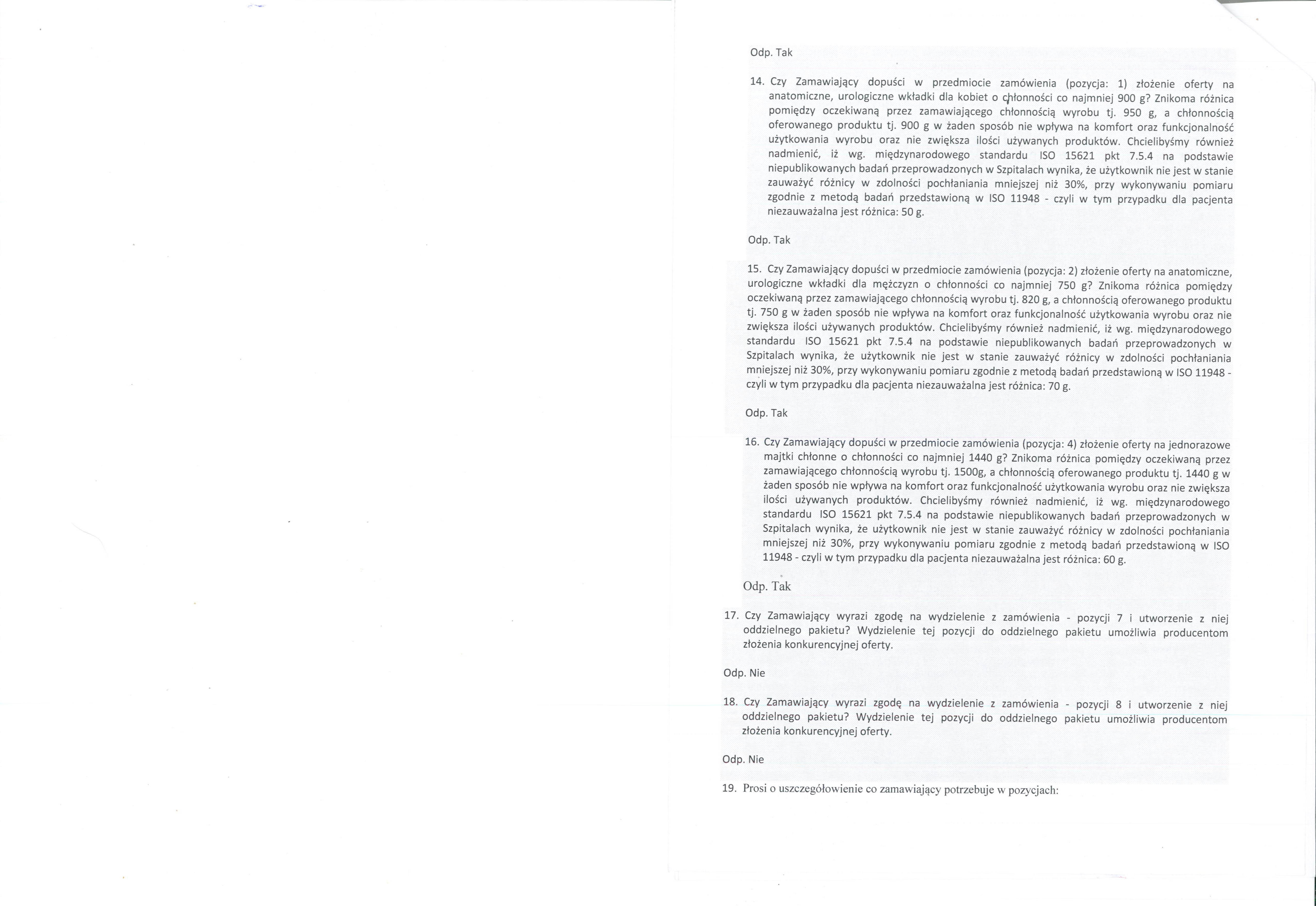 Odp. Tak

14. Czy Zamawiający dopuści w przedmiocie zamówienia (pozycja: 1) złożenie oferty na anatomiczne, urologiczne wkładki dla kobiet o chłonności co najmniej 900 g? Znikoma różnica pomiędzy oczekiwaną przez zamawiającego chłonnością wyrobu tj. 950 g, a chłonnością oferowanego produktu tj. 900 g w żaden sposób nie wpływa na komfort oraz funkcjonalność użytkowania wyrobu oraz nie zwiększa ilości używanych produktów. Chcielibyśmy również nadmienić, iż wg. międzynarodowego standardu ISO 15621 pkt 7.5.4 na podstawie niepublikowanych badań przeprowadzonych w Szpitalach wynika, że użytkownik nie jest w stanie zauważyć różnicy w zdolności pochłaniania mniejszej niż 30%, przy wykonywaniu pomiaru zgodnie z metodą badań przedstawioną w ISO 11948 - czyli w tym przypadku dla pacjenta niezauważalna jest różnica: 50 g.

Odp. Tak

15. Czy Zamawiający dopuści w przedmiocie zamówienia (pozycja: 2) złożenie oferty na anatomiczne, urologiczne wkładki dla mężczyzn o chłonności co najmniej 750 g? Znikoma różnica pomiędzy oczekiwaną przez zamawiającego chłonnością wyrobu tj. 820 g, a chłonnością oferowanego produktu tj. 750 g w żaden sposób nie wpływa na komfort oraz funkcjonalność użytkowania wyrobu oraz nie zwiększa ilości używanych produktów. Chcielibyśmy również nadmienić, iż wg. międzynarodowego standardu ISO 15621 pkt 7.5.4 na podstawie niepublikowanych badań przeprowadzonych w Szpitalach wynika, że użytkownik nie jest w stanie zauważyć różnicy w zdolności pochłaniania mniejszej niż 30%, przy wykonywaniu pomiaru zgodnie z metodą badań przedstawioną w ISO 11948 - czyli w tym przypadku dla pacjenta niezauważalna jest różnica: 70 g.

Odp. Tak

16. Czy Zamawiający dopuści w przedmiocie zamówienia (pozycja: 4) złożenie oferty na jednorazowe majtki chłonne o chłonności co najmniej 1440 g? Znikoma różnica pomiędzy oczekiwaną przez zamawiającego chłonnością wyrobu tj. 1500g, a chłonnością oferowanego produktu tj. 1440 g w żaden sposób nie wpływa na komfort oraz funkcjonalność użytkowania wyrobu oraz nie zwiększa ilości używanych produktów. Chcielibyśmy również nadmienić, iż wg. międzynarodowego standardu ISO 15621 pkt 7.5.4 na podstawie niepublikowanych badań przeprowadzonych w Szpitalach wynika, że użytkownik nie jest w stanie zauważyć różnicy w zdolności pochłaniania mniejszej niż 30%, przy wykonywaniu pomiaru zgodnie z metodą badań przedstawioną w ISO 11948 - czyli w tym przypadku dla pacjenta niezauważalna jest różnica: 60 g.

Odp. Tak

17. Czy Zamawiający wyrazi zgodę na wydzielenie z zamówienia - pozycji 7 i utworzenie z niej oddzielnego pakietu? Wydzielenie tej pozycji do oddzielnego pakietu umożliwia producentom złożenia konkurencyjnej oferty.

Odp. Nie

18. Czy Zamawiający wyrazi zgodę na wydzielenie z zamówienia - pozycji 8 i utworzenie z niej oddzielnego pakietu? Wydzielenie tej pozycji do oddzielnego pakietu umożliwia producentom złożenia konkurencyjnej oferty.

Odp. Nie

19. Prosi o uszczegółowienie co zamawiający potrzebuje w pozycjach: